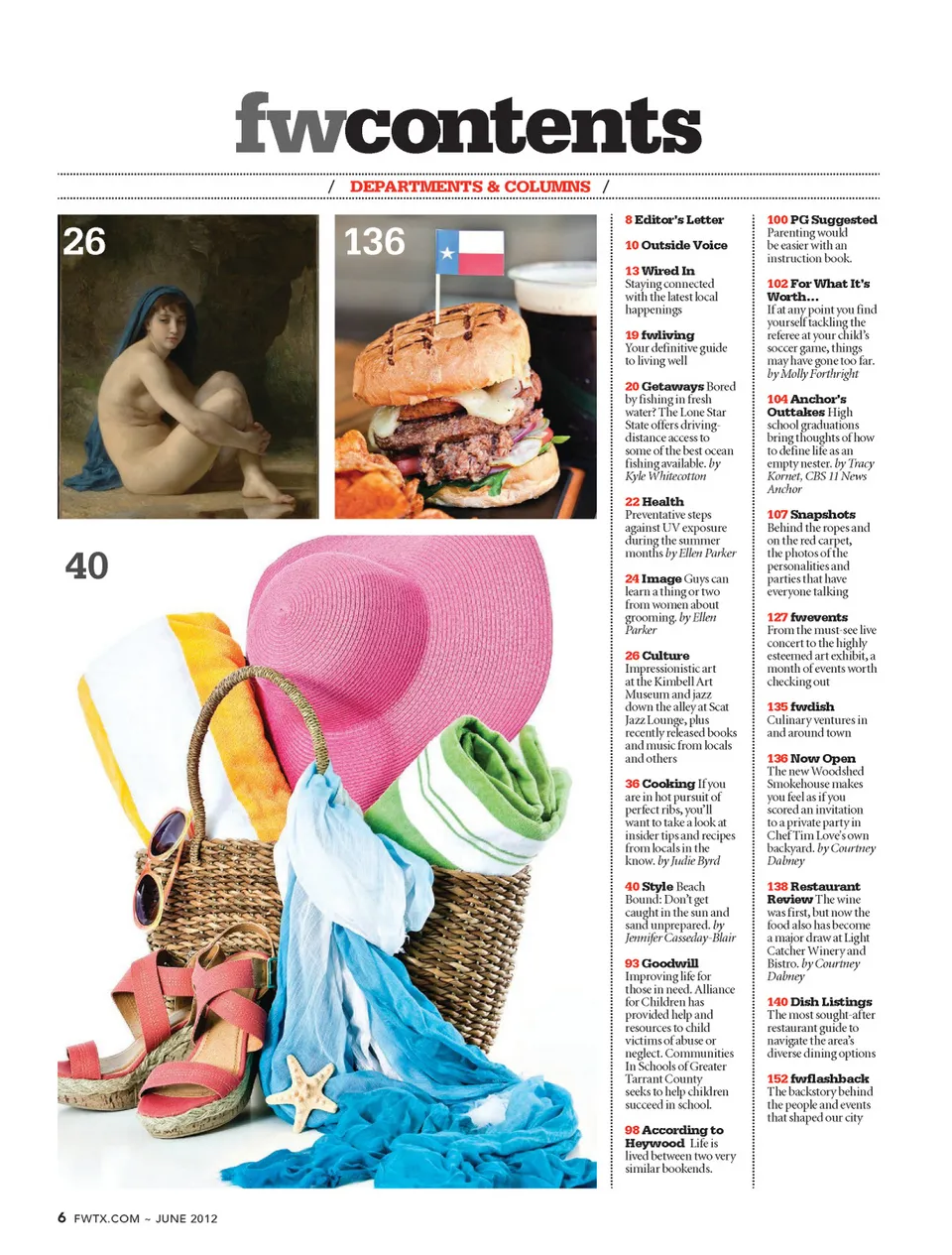 fwcontents

/ DEPARTMENTS & COLUMNS /

26

136

40

8 Editor's Letter

10 Outside Voice

13 Wired In Staying connected with the latest local happenings

19 fwliving Your definitive guide to living well

20 Getaways Bored by fishing in fresh water? The Lone Star State offers driving-distance access to some of the best ocean fishing available. by Kyle Whitecotton

22 Health Preventative steps against UV exposure during the summer months by Ellen Parker

24 Image Guys can learn a thing or two from women about grooming. by Ellen Parker

26 Culture Impressionistic art at the Kimbell Art Museum and jazz down the alley at Scat Jazz Lounge, plus recently released books and music from locals and others

36 Cooking If you are in hot pursuit of perfect ribs, you'll want to take a look at insider tips and recipes from locals in the know. by Judie Byrd

40 Style Beach Bound: Don't get caught in the sun and sand unprepared. by Jennifer Casseday-Blair

93 Goodwill Improving life for those in need. Alliance for Children has provided help and resources to child victims of abuse or neglect. Communities In Schools of Greater Tarrant County seeks to help children succeed in school.

98 According to Heywood Life is lived between two very similar bookends.

100 PG Suggested Parenting would be easier with an instruction book.

102 For What It's Worth... If at any point you find yourself tackling the referee at your child's soccer game, things may have gone too far. by Molly Forthright

104 Anchor's Outtakes High school graduations bring thoughts of how to define life as an empty nester. by Tracy Kornet, CBS 11 News Anchor

107 Snapshots Behind the ropes and on the red carpet, the photos of the personalities and parties that have everyone talking

127 fwevents From the must-see live concert to the highly esteemed art exhibit, a month of events worth checking out

135 fwdish Culinary ventures in and around town

136 Now Open The new Woodshed Smokehouse makes you feel as if you scored an invitation to a private party in Chef Tim Love's own backyard. by Courtney Dabney

138 Restaurant Review The wine was first, but now the food also has become a major draw at Light Catcher Winery and Bistro. by Courtney Dabney

140 Dish Listings The most sought-after restaurant guide to navigate the area's diverse dining options

152 fwflashback The backstory behind the people and events that shaped our city

6 FWTX.COM ~ JUNE 2012